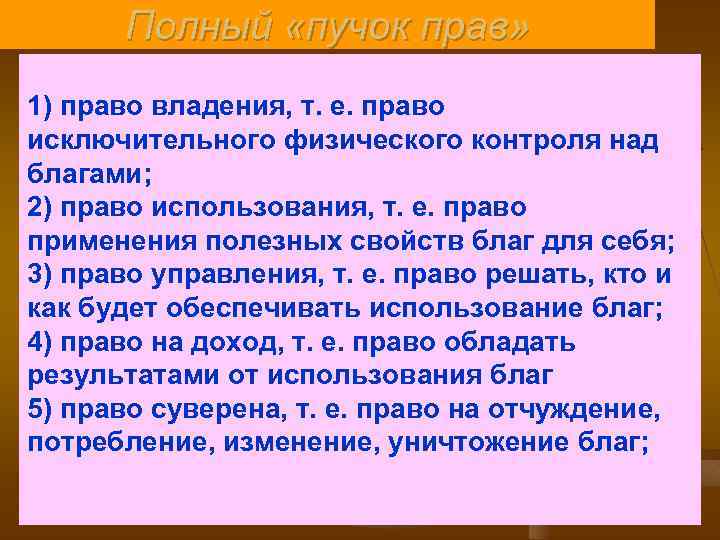 Полный «пучок прав»

1) право владения, т. е. право исключительного физического контроля над благами;
2) право использования, т. е. право применения полезных свойств благ для себя;
3) право управления, т. е. право решать, кто и как будет обеспечивать использование благ;
4) право на доход, т. е. право обладать результатами от использования благ
5) право суверена, т. е. право на отчуждение, потребление, изменение, уничтожение благ;